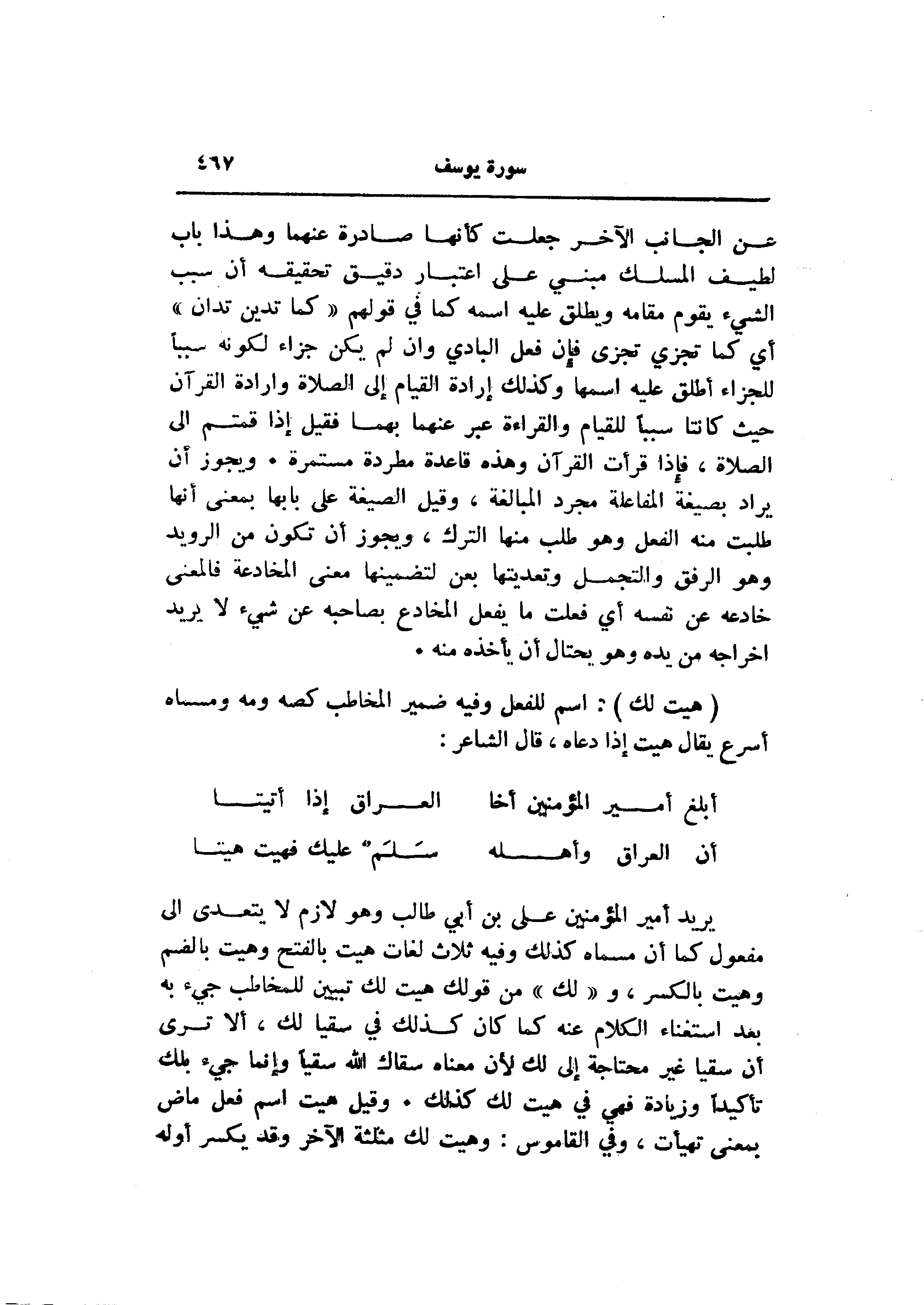 سورة يوسف ٤٦٧

عن الجانب الآخر جعلت كأنها صادرة عنهما وهذا باب لطيف المسلك مبني على اعتبار دقيق تحقيقه أن سبب الشيء يقوم مقامه ويطلق عليه اسمه كما في قولهم « كما تدين تدان » أي كما تجزي تجزى فإن فعل البادي وان لم يكن جزاء لكونه سبباً للجزاء أطلق عليه اسمها وكذلك إرادة القيام إلى الصلاة وارادة القرآن حيث كانتا سبباً للقيام والقراءة عبر عنهما بهما فقيل إذا قمتم الى الصلاة ، فإذا قرأت القرآن وهذه قاعدة مطردة مستمرة . ويجوز أن يراد بصيغة المفاعلة مجرد المبالغة ، وقيل الصيغة على بابها بمعنى أنها طلبت منه الفعل وهو طلب منها الترك ، ويجوز أن تكون من الرويد وهو الرفق والتجمل وتعديتها بعن لتضمينها معنى المخادعة فالمعنى خادعه عن نفسه أي فعلت ما يفعل المخادع بصاحبه عن شيء لا يريد اخراجه من يده وهو يحتال أن يأخذه منه .

( هيت لك ) : اسم للفعل وفيه ضمير المخاطب كصه ومه ومسماه أسرع يقال هيت إذا دعاه ، قال الشاعر :

أبلغ أمير المؤمنين أخا العراق إذا أتيتا
أن العراق وأهله سَلَمٌ عليك فهيت هيتا

يريد أمير المؤمنين على بن أبي طالب وهو لازم لا يتعدى الى مفعول كما أن مسماه كذلك وفيه ثلاث لغات هيت بالفتح وهيت بالضم وهيت بالكسر ، و « لك » من قولك هيت لك تبيين للمخاطب جيء به بعد استغناء الكلام عنه كما كان كذلك في سقيا لك ، ألا ترى أن سقيا غير محتاجة إلى لك لأن معناه سقاك الله سقياً وإنما جيء بلك تأكيداً وزيادة فهي في هيت لك كذلك . وقيل هيت اسم فعل ماض بمعنى تهيأت ، وفي القاموس : وهيت لك مثلثة الآخر وقد يكسر أوله